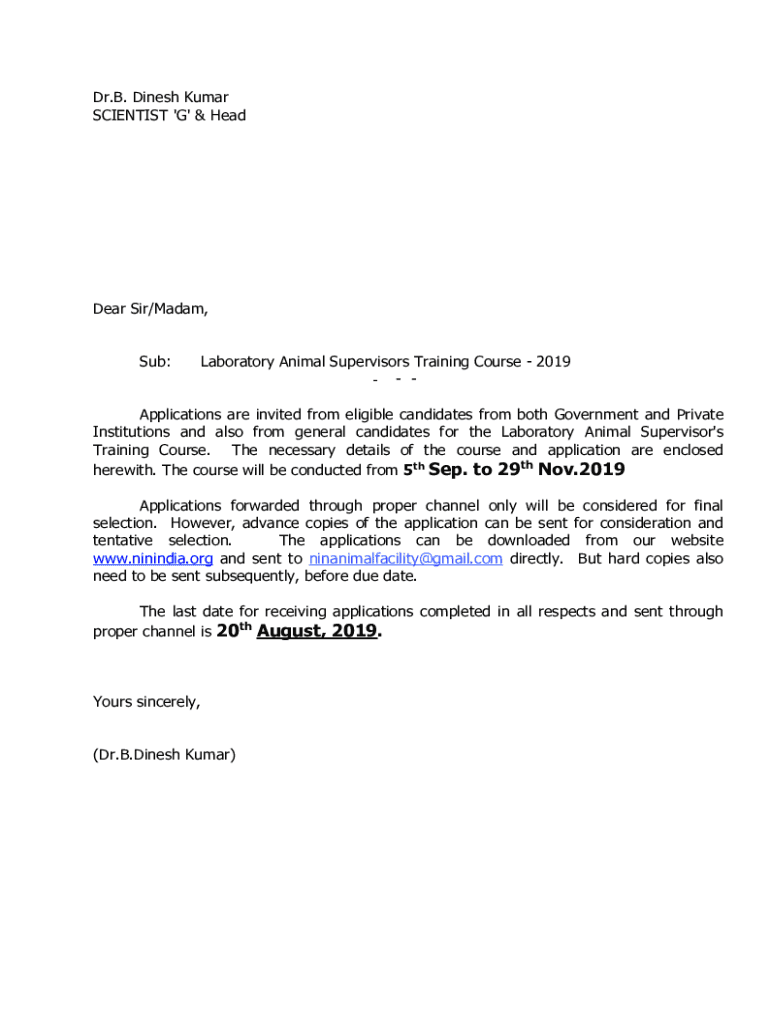 Dr.B. Dinesh Kumar
SCIENTIST 'G' & Head

Dear Sir/Madam,

Sub: Laboratory Animal Supervisors Training Course - 2019
- - -

Applications are invited from eligible candidates from both Government and Private Institutions and also from general candidates for the Laboratory Animal Supervisor's Training Course. The necessary details of the course and application are enclosed herewith. The course will be conducted from 5$^{th}$ Sep. to 29$^{th}$ Nov.2019

Applications forwarded through proper channel only will be considered for final selection. However, advance copies of the application can be sent for consideration and tentative selection. The applications can be downloaded from our website www.ninindia.org and sent to ninanimalfacility@gmail.com directly. But hard copies also need to be sent subsequently, before due date.

The last date for receiving applications completed in all respects and sent through proper channel is 20$^{th}$ August, 2019.

Yours sincerely,

(Dr.B.Dinesh Kumar)